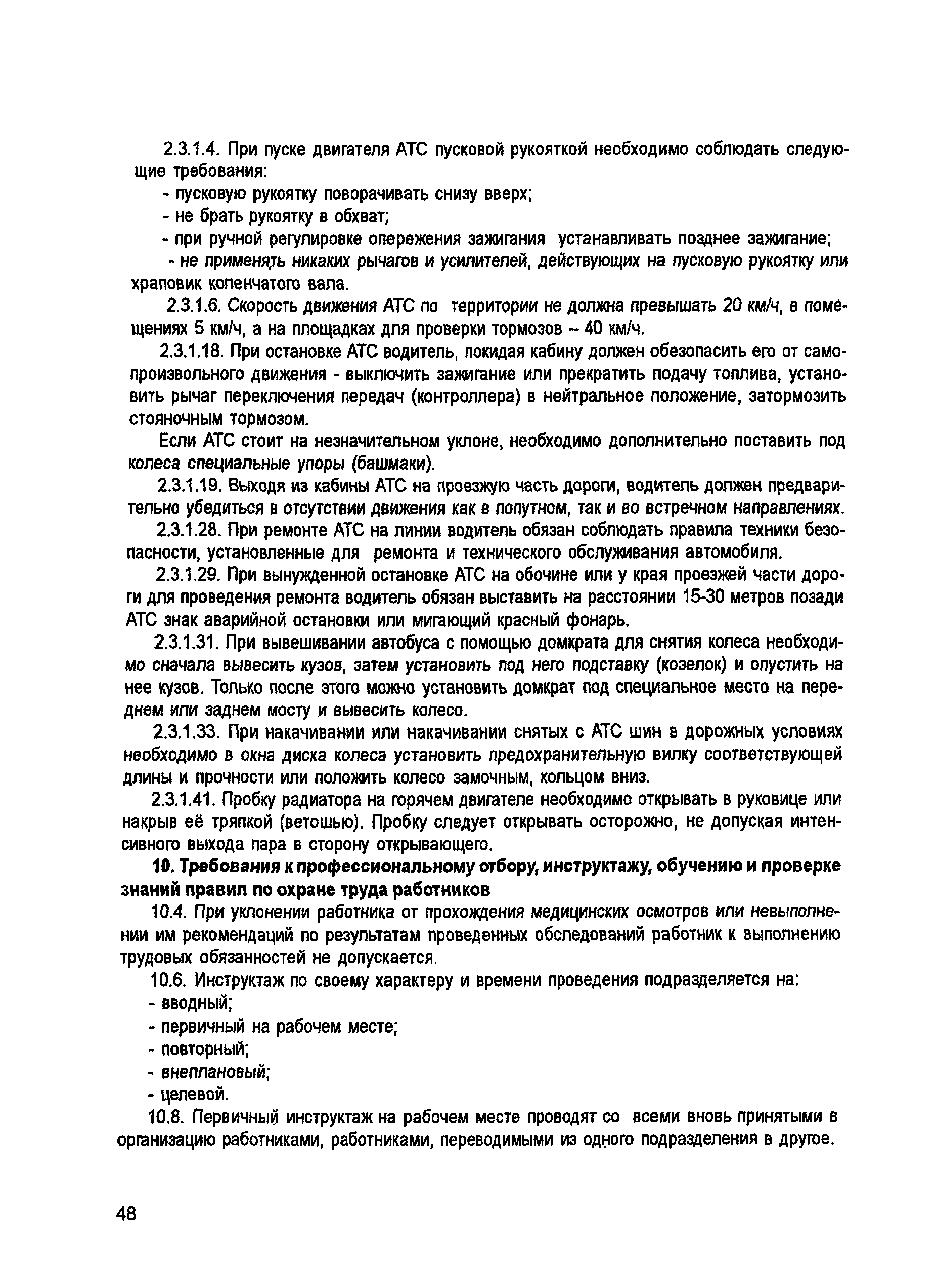 2.3.1.4. При пуске двигателя АТС пусковой рукояткой необходимо соблюдать следующие требования:

- пусковую рукоятку поворачивать снизу вверх;

- не брать рукоятку в обхват;

- при ручной регулировке опережения зажигания устанавливать позднее зажигание;

- не применять никаких рычагов и усилителей, действующих на пусковую рукоятку или храповик коленчатого вала.

2.3.1.6. Скорость движения АТС по территории не должна превышать 20 км/ч, в помещениях 5 км/ч, а на площадках для проверки тормозов – 40 км/ч.

2.3.1.18. При остановке АТС водитель, покидая кабину должен обезопасить его от самопроизвольного движения - выключить зажигание или прекратить подачу топлива, установить рычаг переключения передач (контроллера) в нейтральное положение, затормозить стояночным тормозом.

Если АТС стоит на незначительном уклоне, необходимо дополнительно поставить под колеса специальные упоры (башмаки).

2.3.1.19. Выходя из кабины АТС на проезжую часть дороги, водитель должен предварительно убедиться в отсутствии движения как в попутном, так и во встречном направлениях.

2.3.1.28. При ремонте АТС на линии водитель обязан соблюдать правила техники безопасности, установленные для ремонта и технического обслуживания автомобиля.

2.3.1.29. При вынужденной остановке АТС на обочине или у края проезжей части дороги для проведения ремонта водитель обязан выставить на расстоянии 15-30 метров позади АТС знак аварийной остановки или мигающий красный фонарь.

2.3.1.31. При вывешивании автобуса с помощью домкрата для снятия колеса необходимо сначала вывесить кузов, затем установить под него подставку (козелок) и опустить на нее кузов. Только после этого можно установить домкрат под специальное место на переднем или заднем мосту и вывесить колесо.

2.3.1.33. При накачивании или накачивании снятых с АТС шин в дорожных условиях необходимо в окна диска колеса установить предохранительную вилку соответствующей длины и прочности или положить колесо замочным, кольцом вниз.

2.3.1.41. Пробку радиатора на горячем двигателе необходимо открывать в руковице или накрыв её тряпкой (ветошью). Пробку следует открывать осторожно, не допуская интенсивного выхода пара в сторону открывающего.

10. Требования к профессиональному отбору, инструктажу, обучению и проверке знаний правил по охране труда работников

10.4. При уклонении работника от прохождения медицинских осмотров или невыполнении им рекомендаций по результатам проведенных обследований работник к выполнению трудовых обязанностей не допускается.

10.6. Инструктаж по своему характеру и времени проведения подразделяется на:

- вводный;

- первичный на рабочем месте;

- повторный;

- внеплановый;

- целевой.

10.8. Первичный инструктаж на рабочем месте проводят со всеми вновь принятыми в организацию работниками, работниками, переводимыми из одного подразделения в другое.

48